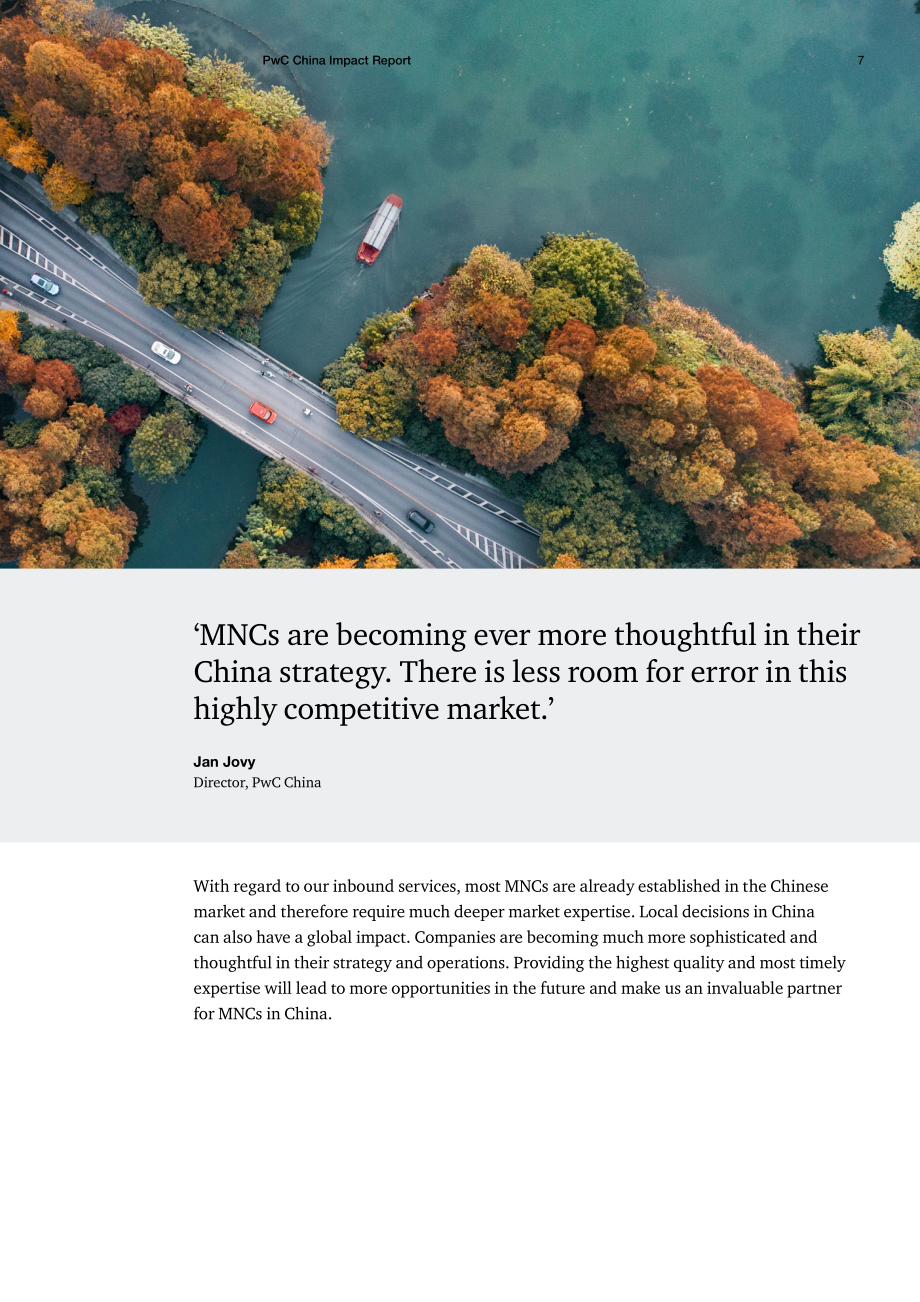 PwC China Impact Report

7

'MNCs are becoming ever more thoughtful in their China strategy. There is less room for error in this highly competitive market.'

Jan Jovy
Director, PwC China

With regard to our inbound services, most MNCs are already established in the Chinese market and therefore require much deeper market expertise. Local decisions in China can also have a global impact. Companies are becoming much more sophisticated and thoughtful in their strategy and operations. Providing the highest quality and most timely expertise will lead to more opportunities in the future and make us an invaluable partner for MNCs in China.